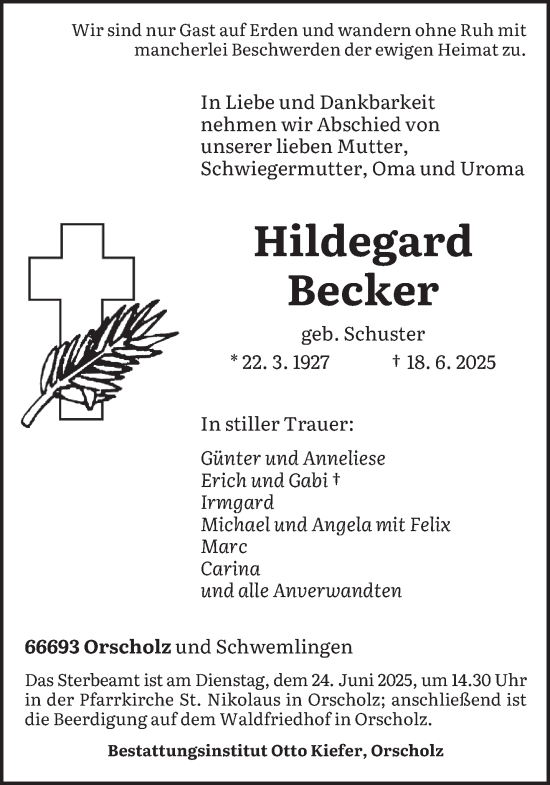 Wir sind nur Gast auf Erden und wandern ohne Ruh mit mancherlei Beschwerden der ewigen Heimat zu.

In Liebe und Dankbarkeit nehmen wir Abschied von unserer lieben Mutter, Schwiegermutter, Oma und Uroma

Hildegard Becker

geb. Schuster

* 22. 3. 1927 † 18. 6. 2025

In stiller Trauer:

Günter und Anneliese
Erich und Gabi †
Irmgard
Michael und Angela mit Felix
Marc
Carina
und alle Anverwandten

66693 Orscholz und Schwemlingen

Das Sterbeamt ist am Dienstag, dem 24. Juni 2025, um 14.30 Uhr in der Pfarrkirche St. Nikolaus in Orscholz; anschließend ist die Beerdigung auf dem Waldfriedhof in Orscholz.

Bestattungsinstitut Otto Kiefer, Orscholz